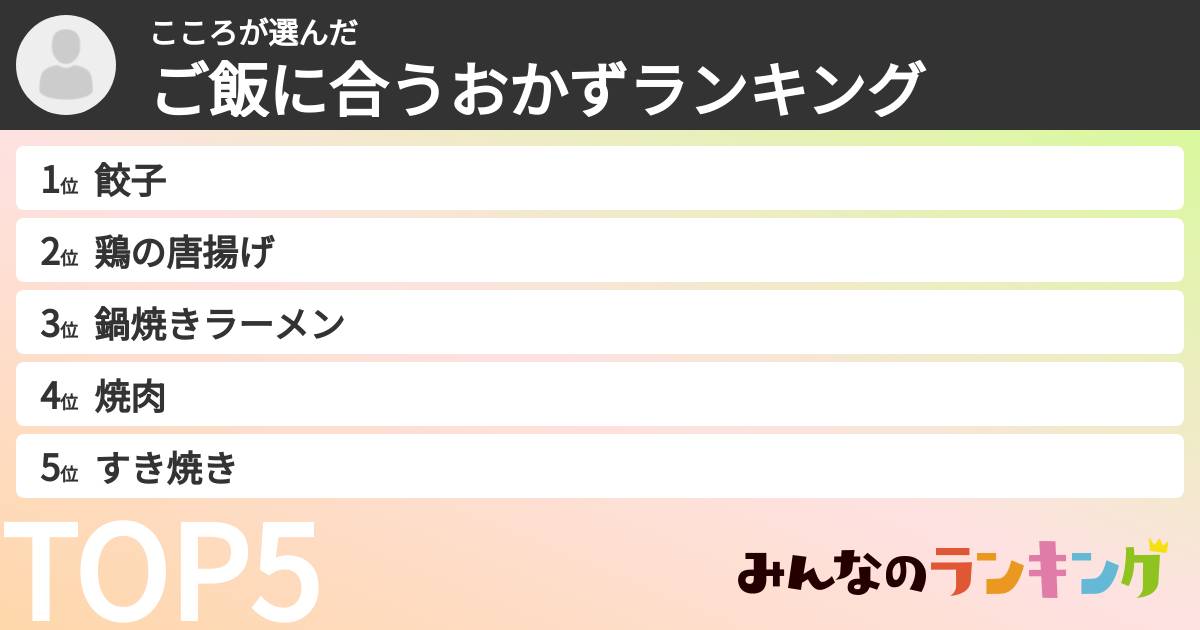 こころが選んだ
ご飯に合うおかずランキング

1位 餃子
2位 鶏の唐揚げ
3位 鍋焼きラーメン
4位 焼肉
5位 すき焼き

TOP5

みんなのランキング